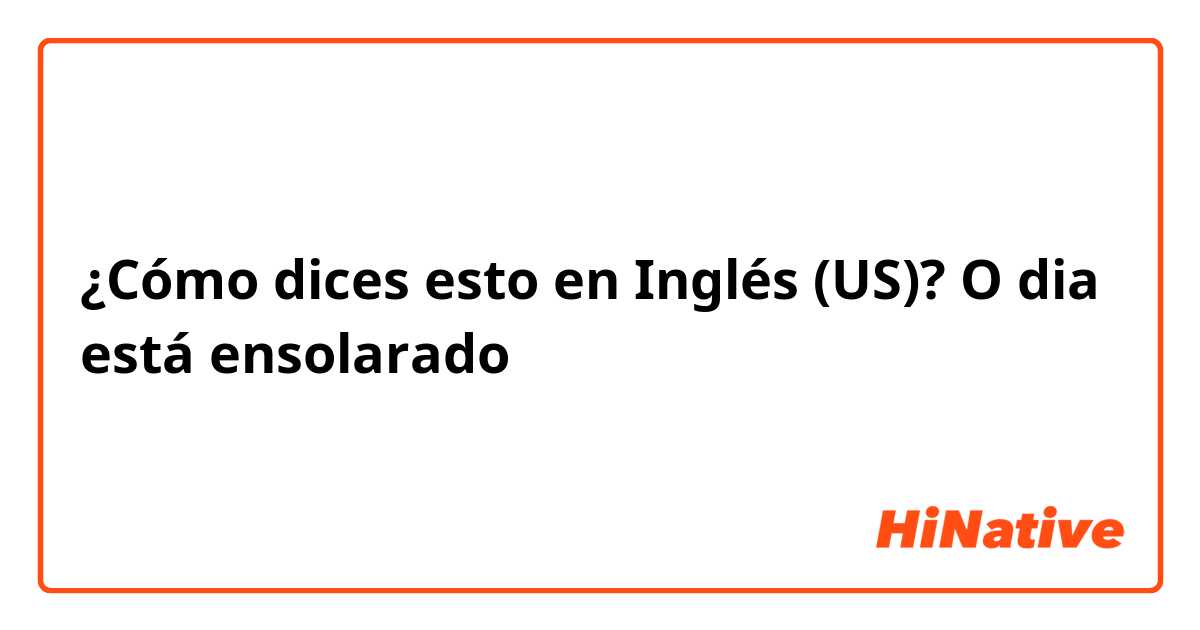 ¿Cómo dices esto en Inglés (US)? O dia está ensolarado

HiNative